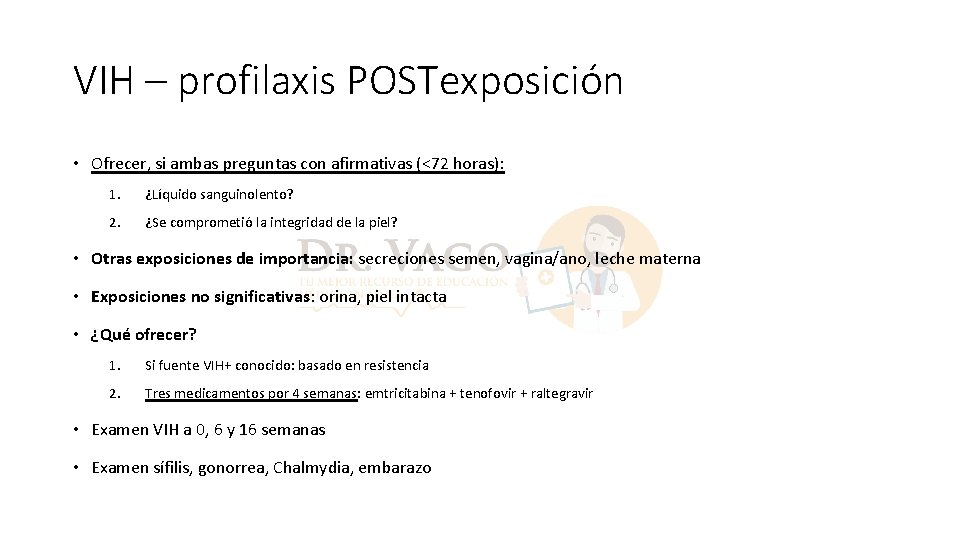 VIH – profilaxis POSTexposición

• Ofrecer, si ambas preguntas con afirmativas (<72 horas):

1. ¿Líquido sanguinolento?

2. ¿Se comprometió la integridad de la piel?

• Otras exposiciones de importancia: secreciones semen, vagina/ano, leche materna

• Exposiciones no significativas: orina, piel intacta

• ¿Qué ofrecer?

1. Si fuente VIH+ conocido: basado en resistencia

2. Tres medicamentos por 4 semanas: emtricitabina + tenofovir + raltegravir

• Examen VIH a 0, 6 y 16 semanas

• Examen sífilis, gonorrea, Chalmydia, embarazo

DR. VAGO
TU MEJOR RECURSO DE EDUCACIÓN